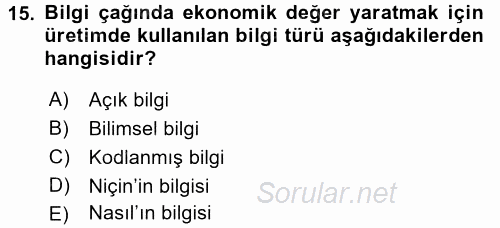 15. Bilgi çağında ekonomik değer yaratmak için üretimde kullanılan bilgi türü aşağıdakilerden hangisidir?

A) Açık bilgi
B) Bilimsel bilgi
C) Kodlanmış bilgi
D) Niçin'in bilgisi
E) Nasıl'ın bilgisi

Sorular.net